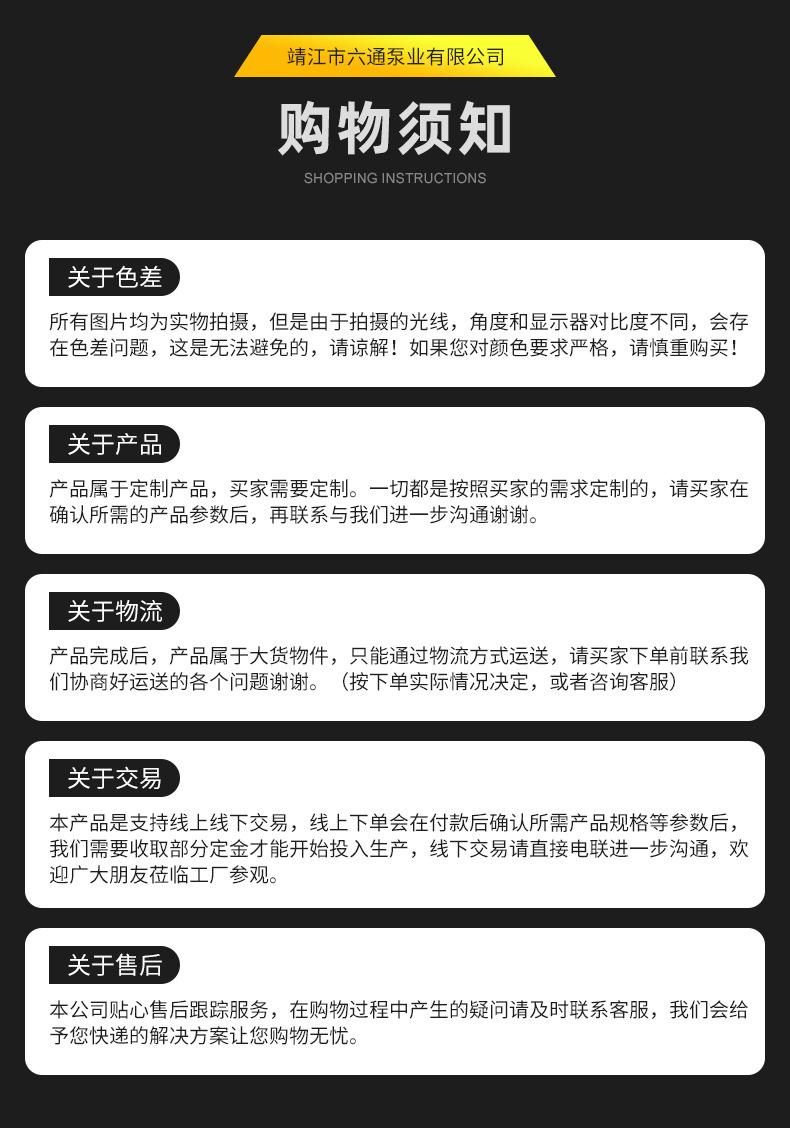 靖江市六通泵业有限公司

购物须知

SHOPPING INSTRUCTIONS

关于色差

所有图片均为实物拍摄，但是由于拍摄的光线，角度和显示器对比度不同，会存在色差问题，这是无法避免的，请谅解！如果您对颜色要求严格，请慎重购买！

关于产品

产品属于定制产品，买家需要定制。一切都是按照买家的需求定制的，请买家在确认所需的产品参数后，再联系与我们进一步沟通谢谢。

关于物流

产品完成后，产品属于大货物件，只能通过物流方式运送，请买家下单前联系我们协商好运送的各个问题谢谢。（按下单实际情况决定，或者咨询客服）

关于交易

本产品是支持线上线下交易，线上下单会在付款后确认所需产品规格等参数后，我们需要收取部分定金才能开始投入生产，线下交易请直接电联进一步沟通，欢迎广大朋友莅临工厂参观。

关于售后

本公司贴心售后跟踪服务，在购物过程中产生的疑问请及时联系客服，我们会给予您快递的解决方案让您购物无忧。